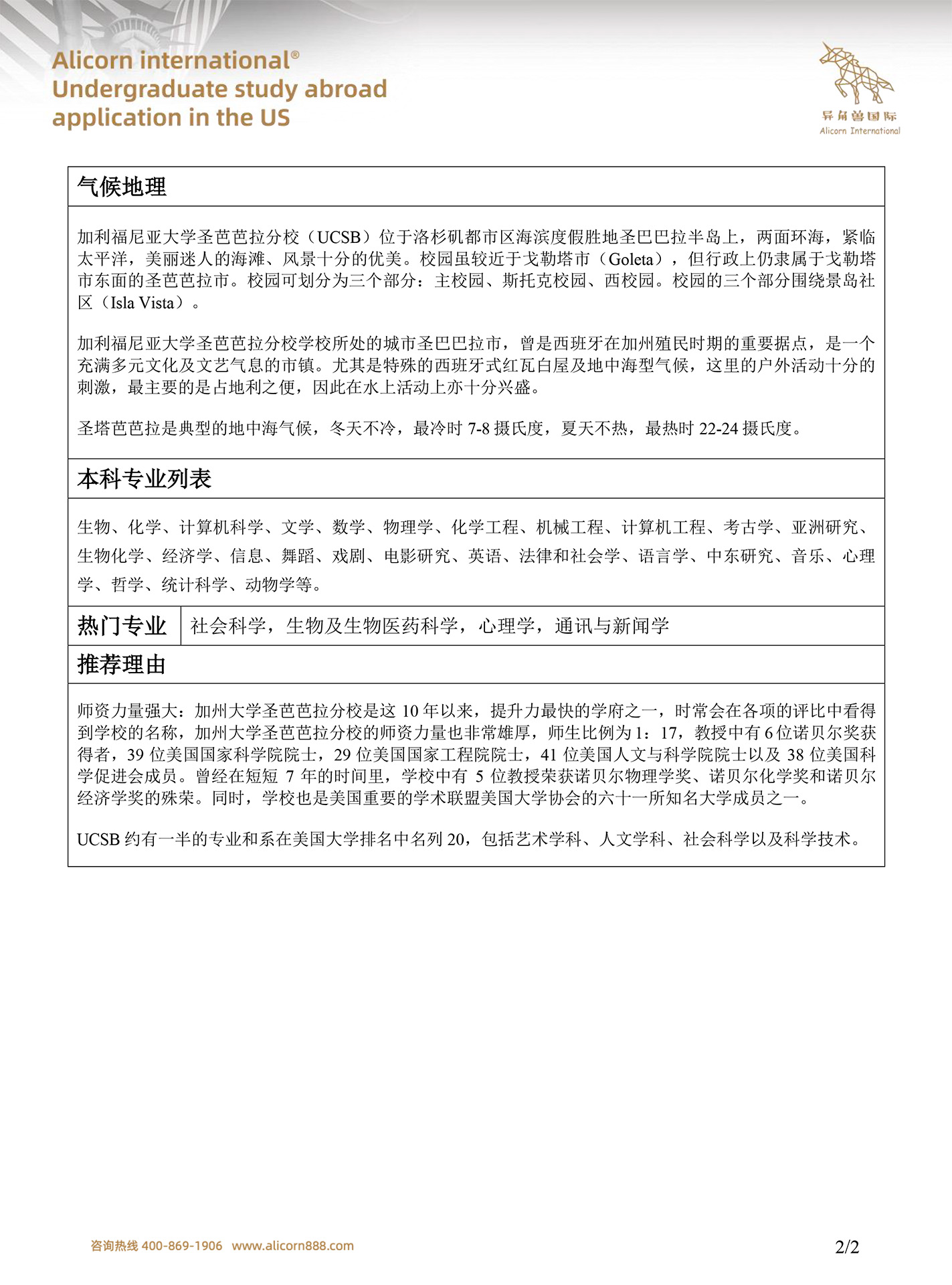 Alicorn international®
Undergraduate study abroad application in the US

异角兽国际
Alicorn International

气候地理

加利福尼亚大学圣芭芭拉分校（UCSB）位于洛杉矶都市区海滨度假胜地圣巴巴拉半岛上，两面环海，紧临太平洋，美丽迷人的海滩、风景十分的优美。校园虽较近于戈勒塔市（Goleta），但行政上仍隶属于戈勒塔市东面的圣芭芭拉市。校园可划分为三个部分：主校园、斯托克校园、西校园。校园的三个部分围绕景岛社区（Isla Vista）。

加利福尼亚大学圣芭芭拉分校学校所处的城市圣巴巴拉市，曾是西班牙在加州殖民时期的重要据点，是一个充满多元文化及文艺气息的市镇。尤其是特殊的西班牙式红瓦白屋及地中海型气候，这里的户外活动十分的刺激，最主要的是占地利之便，因此在水上活动上亦十分兴盛。

圣塔芭芭拉是典型的地中海气候，冬天不冷，最冷时 7-8 摄氏度，夏天不热，最热时 22-24 摄氏度。

本科专业列表

生物、化学、计算机科学、文学、数学、物理学、化学工程、机械工程、计算机工程、考古学、亚洲研究、生物化学、经济学、信息、舞蹈、戏剧、电影研究、英语、法律和社会学、语言学、中东研究、音乐、心理学、哲学、统计科学、动物学等。

| 热门专业 | 社会科学，生物及生物医药科学，心理学，通讯与新闻学 |
|---|---|

推荐理由

师资力量强大：加州大学圣芭芭拉分校是这 10 年以来，提升力最快的学府之一，时常会在各项的评比中看得到学校的名称，加州大学圣芭芭拉分校的师资力量也非常雄厚，师生比例为 1：17，教授中有 6 位诺贝尔奖获得者，39 位美国国家科学院院士，29 位美国国家工程院院士，41 位美国人文与科学院院士以及 38 位美国科学促进会成员。曾经在短短 7 年的时间里，学校中有 5 位教授荣获诺贝尔物理学奖、诺贝尔化学奖和诺贝尔经济学奖的殊荣。同时，学校也是美国重要的学术联盟美国大学协会的六十一所知名大学成员之一。

UCSB 约有一半的专业和系在美国大学排名中名列 20，包括艺术学科、人文学科、社会科学以及科学技术。

咨询热线 400-869-1906 www.alicorn888.com

2/2